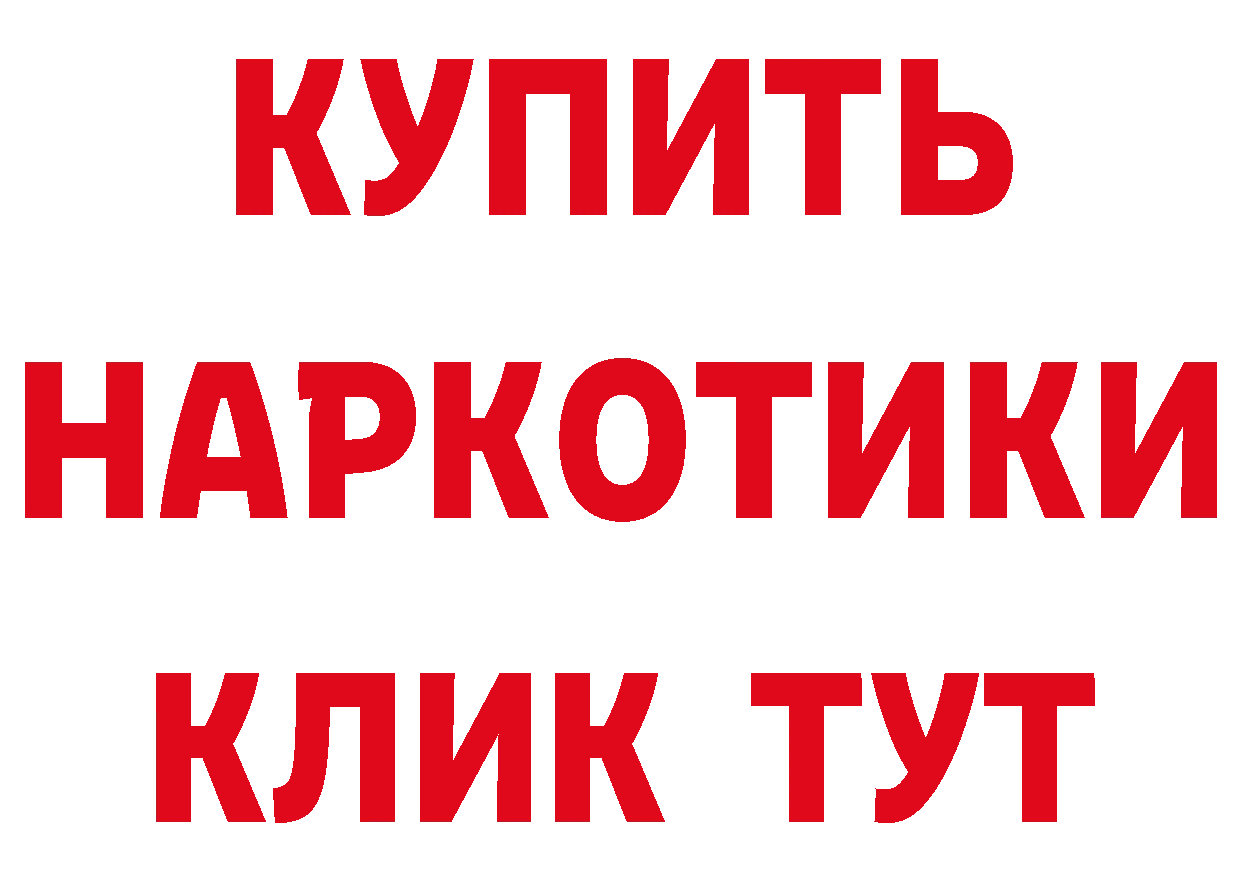 КУПИТЬ

НАРКОТИКИ

КЛИК ТУТ